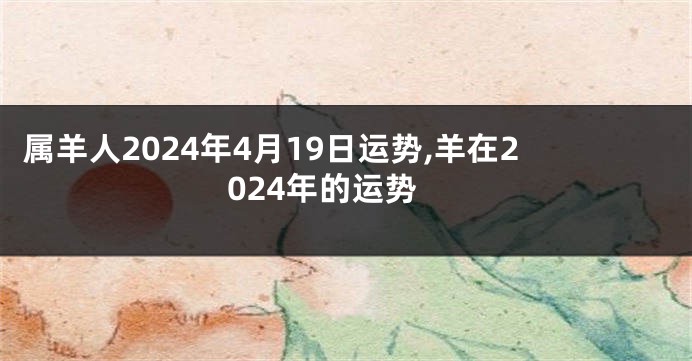 属羊人2024年4月19日运势,羊在2024年的运势